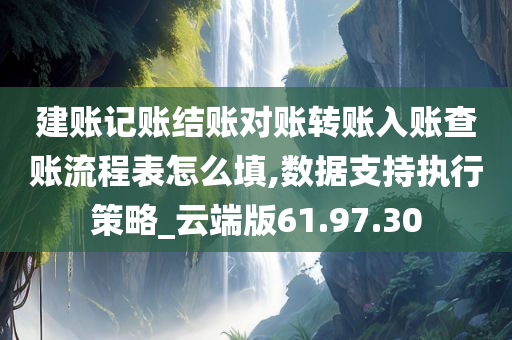 建账记账结账对账转账入账查账流程表怎么填,数据支持执行策略_云端版61.97.30